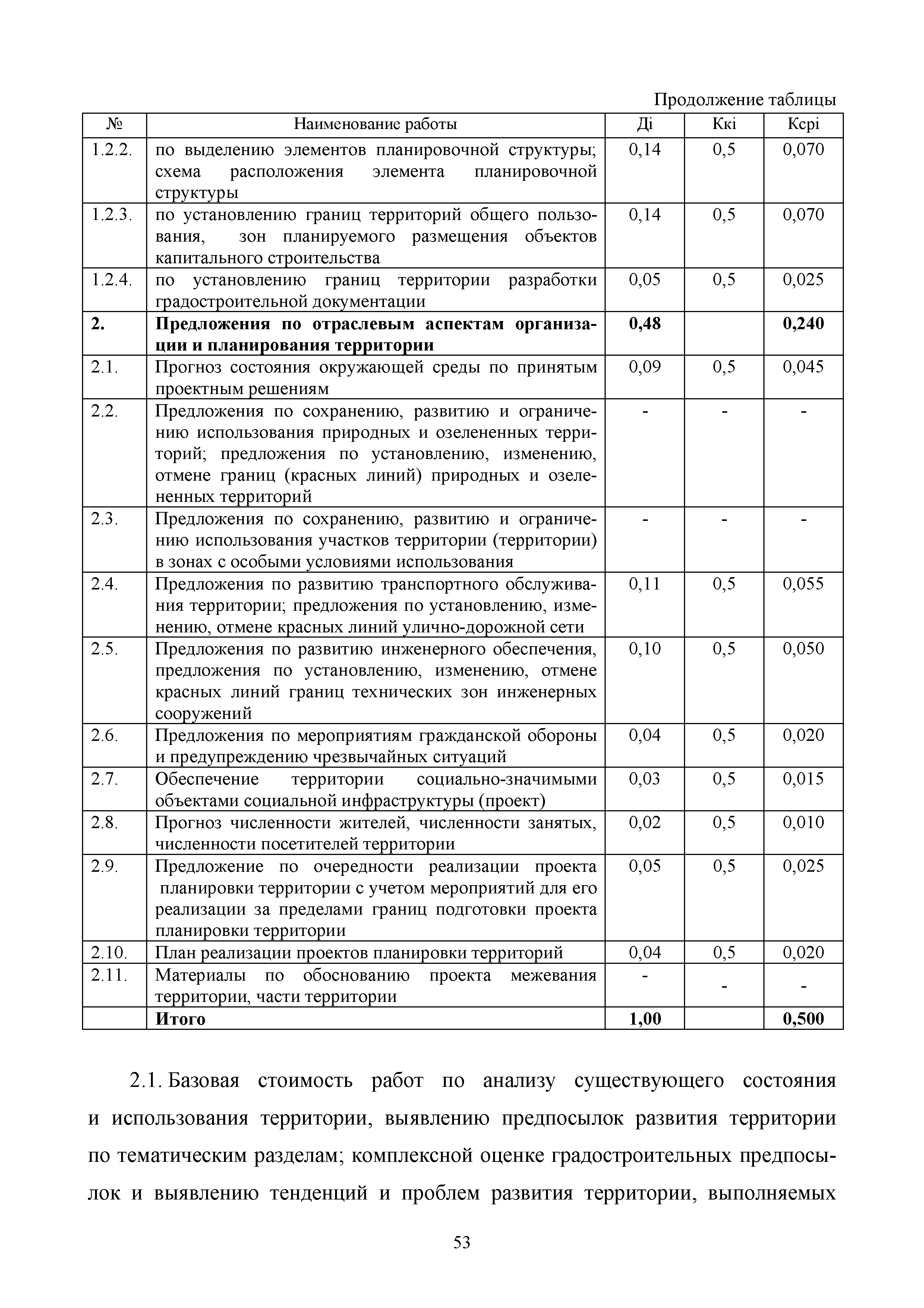 Продолжение таблицы

| № | Наименование работы | Дi | Ккi | Ксрi |
|---|---|---|---|---|
| 1.2.2. | по выделению элементов планировочной структуры; схема расположения элемента планировочной структуры | 0,14 | 0,5 | 0,070 |
| 1.2.3. | по установлению границ территорий общего пользования, зон планируемого размещения объектов капитального строительства | 0,14 | 0,5 | 0,070 |
| 1.2.4. | по установлению границ территории разработки градостроительной документации | 0,05 | 0,5 | 0,025 |
| **2.** | **Предложения по отраслевым аспектам организации и планирования территории** | **0,48** | | **0,240** |
| 2.1. | Прогноз состояния окружающей среды по принятым проектным решениям | 0,09 | 0,5 | 0,045 |
| 2.2. | Предложения по сохранению, развитию и ограничению использования природных и озелененных территорий; предложения по установлению, изменению, отмене границ (красных линий) природных и озелененных территорий | - | - | - |
| 2.3. | Предложения по сохранению, развитию и ограничению использования участков территории (территории) в зонах с особыми условиями использования | - | - | - |
| 2.4. | Предложения по развитию транспортного обслуживания территории; предложения по установлению, изменению, отмене красных линий улично-дорожной сети | 0,11 | 0,5 | 0,055 |
| 2.5. | Предложения по развитию инженерного обеспечения, предложения по установлению, изменению, отмене красных линий границ технических зон инженерных сооружений | 0,10 | 0,5 | 0,050 |
| 2.6. | Предложения по мероприятиям гражданской обороны и предупреждению чрезвычайных ситуаций | 0,04 | 0,5 | 0,020 |
| 2.7. | Обеспечение территории социально-значимыми объектами социальной инфраструктуры (проект) | 0,03 | 0,5 | 0,015 |
| 2.8. | Прогноз численности жителей, численности занятых, численности посетителей территории | 0,02 | 0,5 | 0,010 |
| 2.9. | Предложение по очередности реализации проекта планировки территории с учетом мероприятий для его реализации за пределами границ подготовки проекта планировки территории | 0,05 | 0,5 | 0,025 |
| 2.10. | План реализации проектов планировки территорий | 0,04 | 0,5 | 0,020 |
| 2.11. | Материалы по обоснованию проекта межевания территории, части территории | - | - | - |
| | **Итого** | **1,00** | | **0,500** |

2.1. Базовая стоимость работ по анализу существующего состояния и использования территории, выявлению предпосылок развития территории по тематическим разделам; комплексной оценке градостроительных предпосылок и выявлению тенденций и проблем развития территории, выполняемых

53